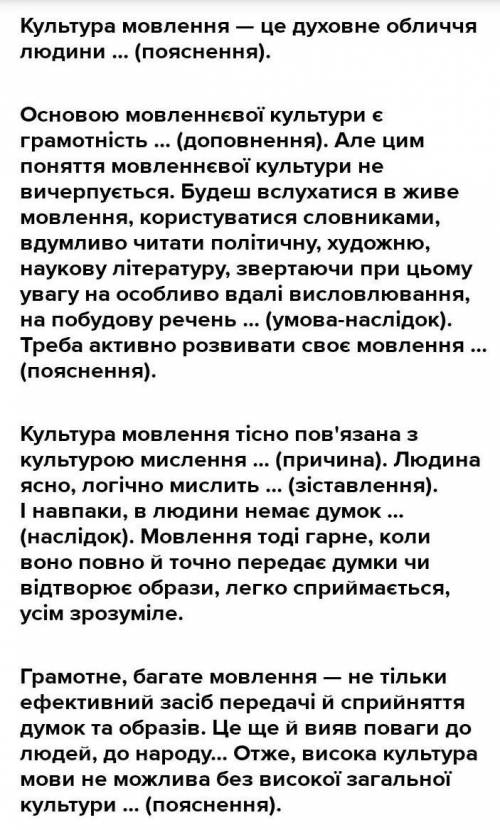 Культура мовлення — це духовне обличчя людини ... (пояснення).

Основою мовленнєвої культури є грамотність ... (доповнення). Але цим поняття мовленнєвої культури не вичерпується. Будеш вслухатися в живе мовлення, користуватися словниками, вдумливо читати політичну, художню, наукову літературу, звертаючи при цьому увагу на особливо вдалі висловлювання, на побудову речень ... (умова-наслідок). Треба активно розвивати своє мовлення ... (пояснення).

Культура мовлення тісно пов'язана з культурою мислення ... (причина). Людина ясно, логічно мислить ... (зіставлення). І навпаки, в людини немає думок ... (наслідок). Мовлення тоді гарне, коли воно повно й точно передає думки чи відтворює образи, легко сприймається, усім зрозуміле.

Грамотне, багате мовлення — не тільки ефективний засіб передачі й сприйняття думок та образів. Це ще й вияв поваги до людей, до народу... Отже, висока культура мови не можлива без високої загальної культури ... (пояснення).